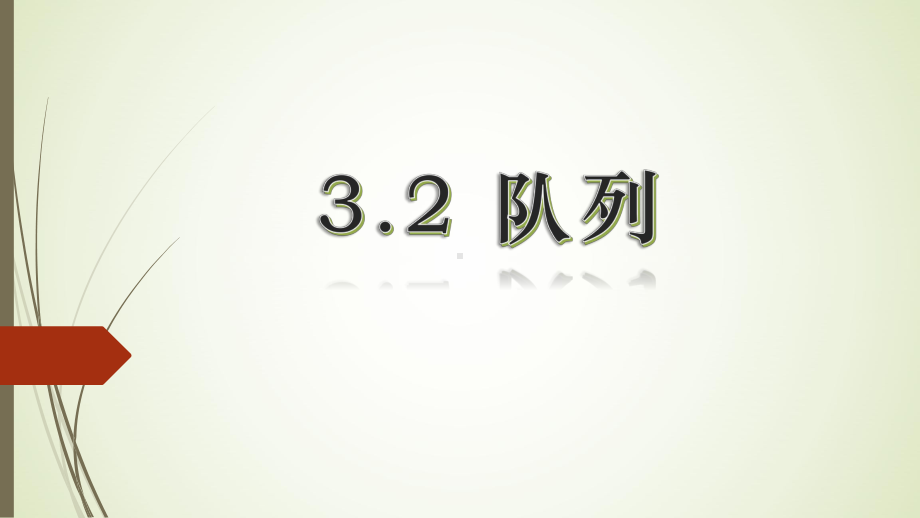 3.2 队列